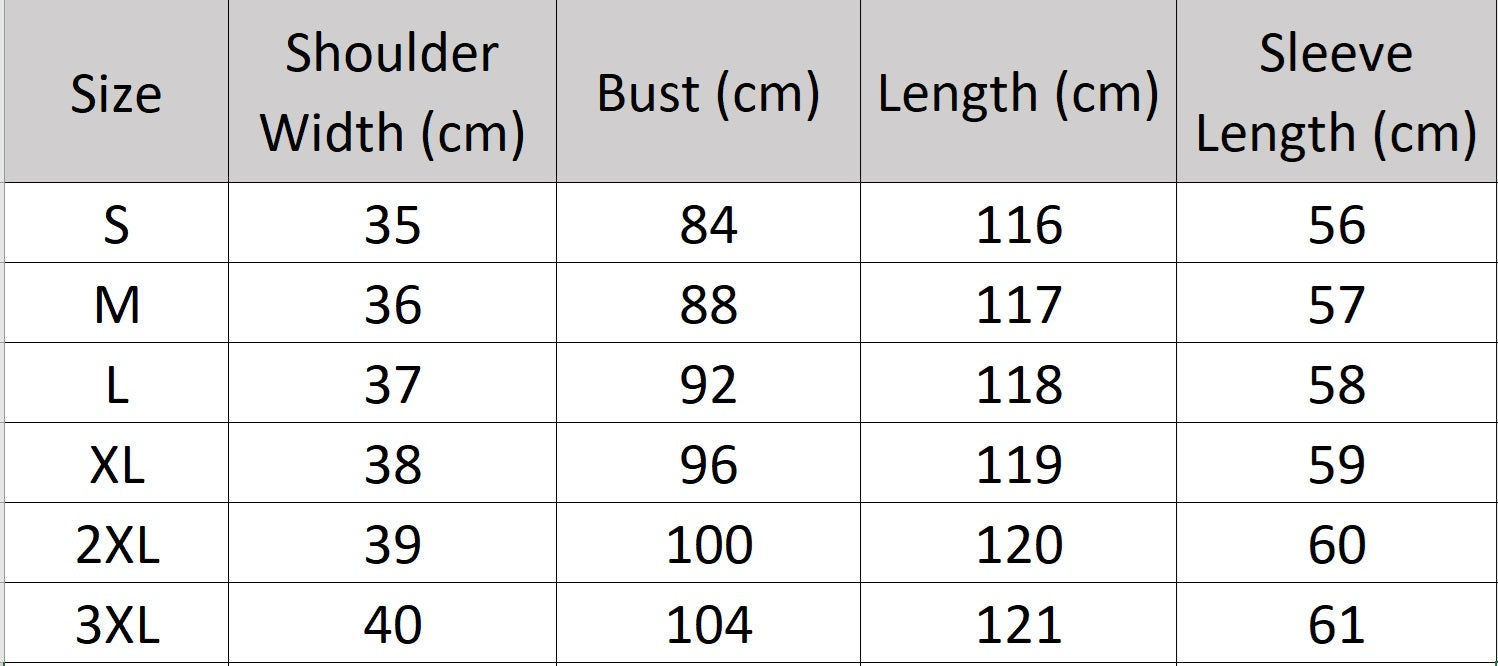 | Size | Shoulder Width (cm) | Bust (cm) | Length (cm) | Sleeve Length (cm) |
|---|---|---|---|---|
| S | 35 | 84 | 116 | 56 |
| M | 36 | 88 | 117 | 57 |
| L | 37 | 92 | 118 | 58 |
| XL | 38 | 96 | 119 | 59 |
| 2XL | 39 | 100 | 120 | 60 |
| 3XL | 40 | 104 | 121 | 61 |